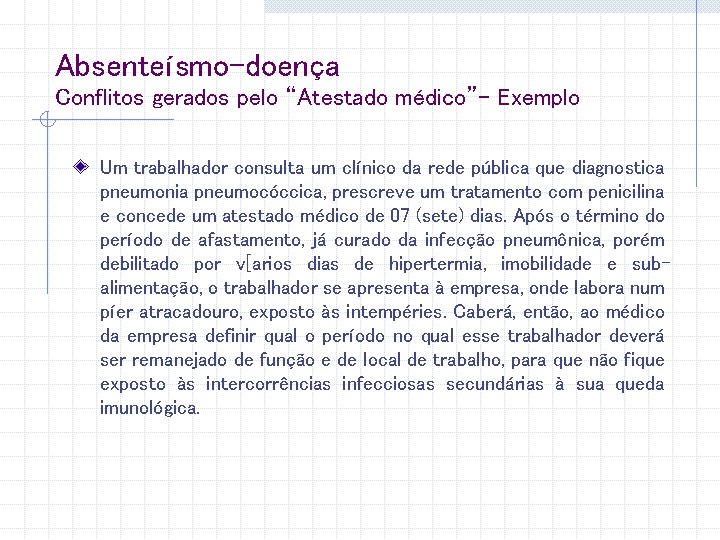 Absenteísmo-doença
Conflitos gerados pelo "Atestado médico"- Exemplo

Um trabalhador consulta um clínico da rede pública que diagnostica pneumonia pneumocóccica, prescreve um tratamento com penicilina e concede um atestado médico de 07 (sete) dias. Após o término do período de afastamento, já curado da infecção pneumônica, porém debilitado por v[arios dias de hipertermia, imobilidade e sub-alimentação, o trabalhador se apresenta à empresa, onde labora num píer atracadouro, exposto às intempéries. Caberá, então, ao médico da empresa definir qual o período no qual esse trabalhador deverá ser remanejado de função e de local de trabalho, para que não fique exposto às intercorrências infecciosas secundárias à sua queda imunológica.